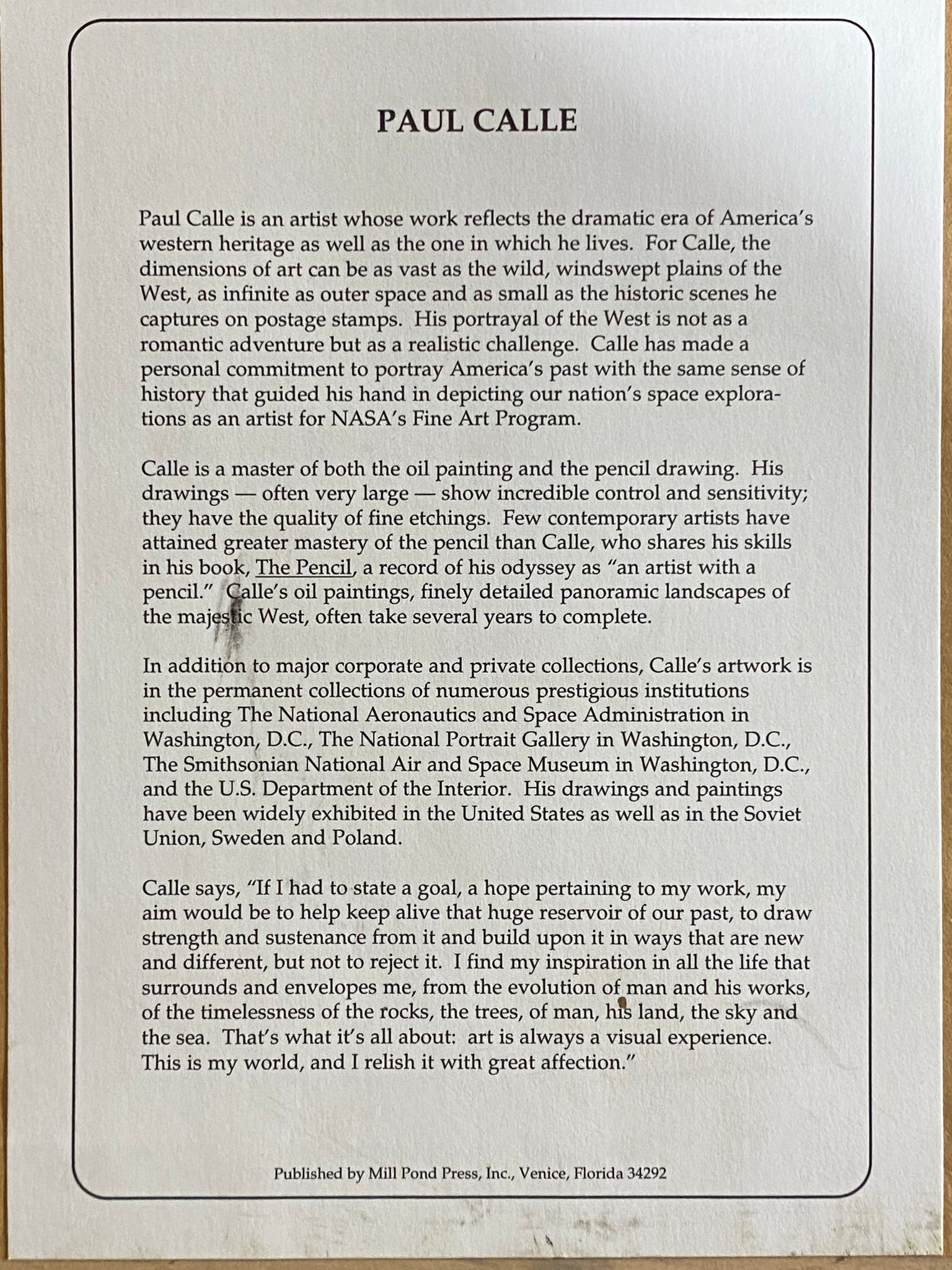 PAUL CALLE

Paul Calle is an artist whose work reflects the dramatic era of America's western heritage as well as the one in which he lives. For Calle, the dimensions of art can be as vast as the wild, windswept plains of the West, as infinite as outer space and as small as the historic scenes he captures on postage stamps. His portrayal of the West is not as a romantic adventure but as a realistic challenge. Calle has made a personal commitment to portray America's past with the same sense of history that guided his hand in depicting our nation's space explorations as an artist for NASA's Fine Art Program.

Calle is a master of both the oil painting and the pencil drawing. His drawings — often very large — show incredible control and sensitivity; they have the quality of fine etchings. Few contemporary artists have attained greater mastery of the pencil than Calle, who shares his skills in his book, The Pencil, a record of his odyssey as "an artist with a pencil." Calle's oil paintings, finely detailed panoramic landscapes of the majestic West, often take several years to complete.

In addition to major corporate and private collections, Calle's artwork is in the permanent collections of numerous prestigious institutions including The National Aeronautics and Space Administration in Washington, D.C., The National Portrait Gallery in Washington, D.C., The Smithsonian National Air and Space Museum in Washington, D.C., and the U.S. Department of the Interior. His drawings and paintings have been widely exhibited in the United States as well as in the Soviet Union, Sweden and Poland.

Calle says, "If I had to state a goal, a hope pertaining to my work, my aim would be to help keep alive that huge reservoir of our past, to draw strength and sustenance from it and build upon it in ways that are new and different, but not to reject it. I find my inspiration in all the life that surrounds and envelopes me, from the evolution of man and his works, of the timelessness of the rocks, the trees, of man, his land, the sky and the sea. That's what it's all about: art is always a visual experience. This is my world, and I relish it with great affection."

Published by Mill Pond Press, Inc., Venice, Florida 34292